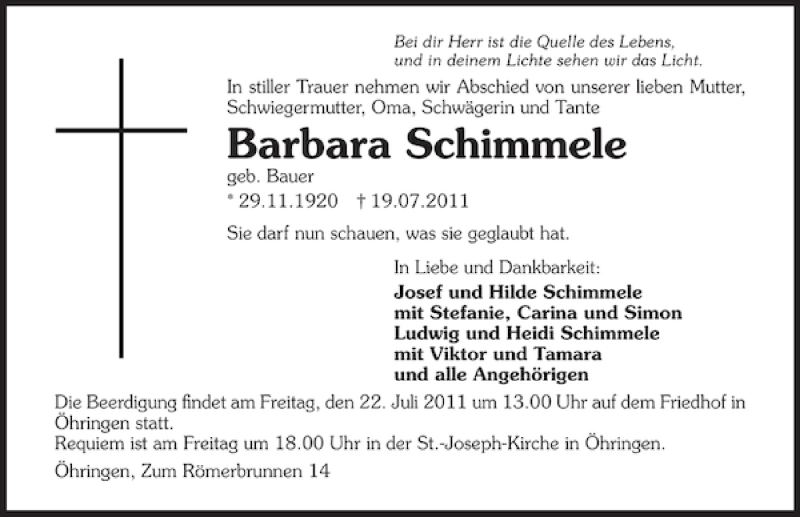 Bei dir Herr ist die Quelle des Lebens,
und in deinem Lichte sehen wir das Licht.

In stiller Trauer nehmen wir Abschied von unserer lieben Mutter, Schwiegermutter, Oma, Schwägerin und Tante

Barbara Schimmele

geb. Bauer

* 29.11.1920 † 19.07.2011

Sie darf nun schauen, was sie geglaubt hat.

In Liebe und Dankbarkeit:
Josef und Hilde Schimmele
mit Stefanie, Carina und Simon
Ludwig und Heidi Schimmele
mit Viktor und Tamara
und alle Angehörigen

Die Beerdigung findet am Freitag, den 22. Juli 2011 um 13.00 Uhr auf dem Friedhof in Öhringen statt.
Requiem ist am Freitag um 18.00 Uhr in der St.-Joseph-Kirche in Öhringen.

Öhringen, Zum Römerbrunnen 14